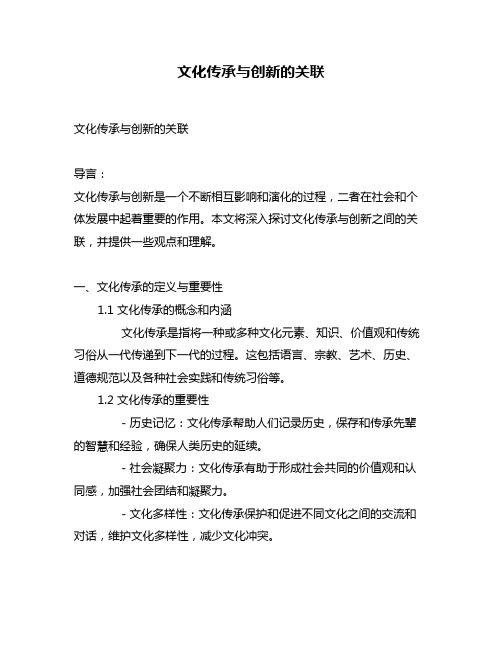 文化传承与创新的关联

文化传承与创新的关联

导言：
文化传承与创新是一个不断相互影响和演化的过程，二者在社会和个体发展中起着重要的作用。本文将深入探讨文化传承与创新之间的关联，并提供一些观点和理解。

一、文化传承的定义与重要性
1.1 文化传承的概念和内涵
文化传承是指将一种或多种文化元素、知识、价值观和传统习俗从一代传递到下一代的过程。这包括语言、宗教、艺术、历史、道德规范以及各种社会实践和传统习俗等。
1.2 文化传承的重要性
- 历史记忆：文化传承帮助人们记录历史，保存和传承先辈的智慧和经验，确保人类历史的延续。
- 社会凝聚力：文化传承有助于形成社会共同的价值观和认同感，加强社会团结和凝聚力。
- 文化多样性：文化传承保护和促进不同文化之间的交流和对话，维护文化多样性，减少文化冲突。